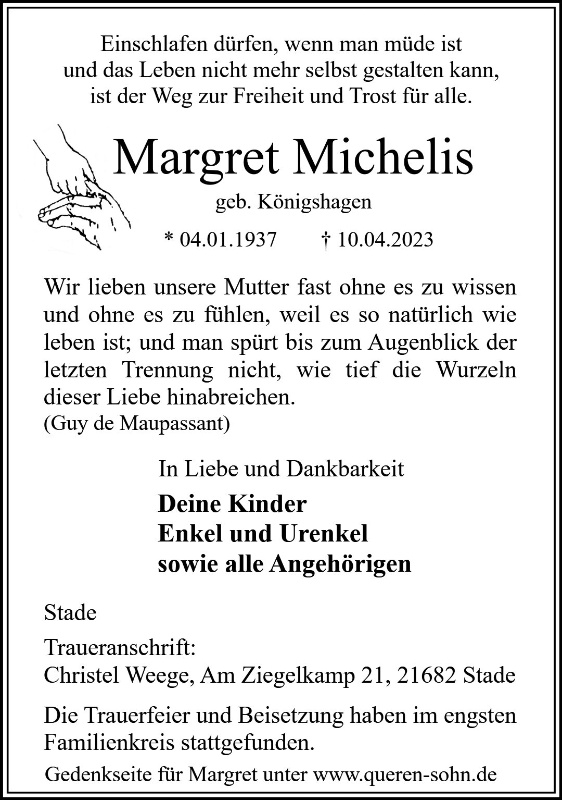 Einschlafen dürfen, wenn man müde ist
und das Leben nicht mehr selbst gestalten kann,
ist der Weg zur Freiheit und Trost für alle.

Margret Michelis

geb. Königshagen

* 04.01.1937 † 10.04.2023

Wir lieben unsere Mutter fast ohne es zu wissen und ohne es zu fühlen, weil es so natürlich wie leben ist; und man spürt bis zum Augenblick der letzten Trennung nicht, wie tief die Wurzeln dieser Liebe hinabreichen.
(Guy de Maupassant)

In Liebe und Dankbarkeit

Deine Kinder
Enkel und Urenkel
sowie alle Angehörigen

Stade

Traueranschrift:
Christel Weege, Am Ziegelkamp 21, 21682 Stade

Die Trauerfeier und Beisetzung haben im engsten Familienkreis stattgefunden.

Gedenkseite für Margret unter www.queren-sohn.de